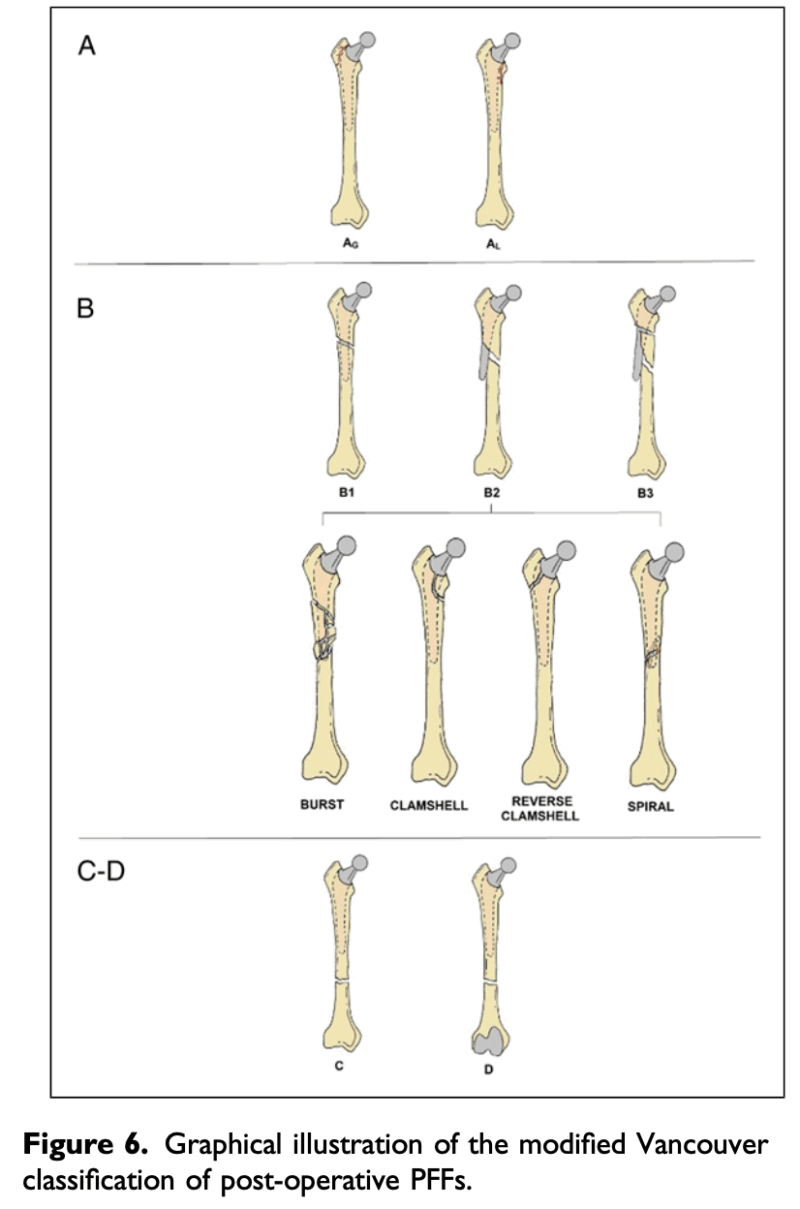 A

$A_G$

$A_L$

B

B1

B2

B3

BURST

CLAMSHELL

REVERSE CLAMSHELL

SPIRAL

C-D

C

D

**Figure 6.** Graphical illustration of the modified Vancouver classification of post-operative PFFs.